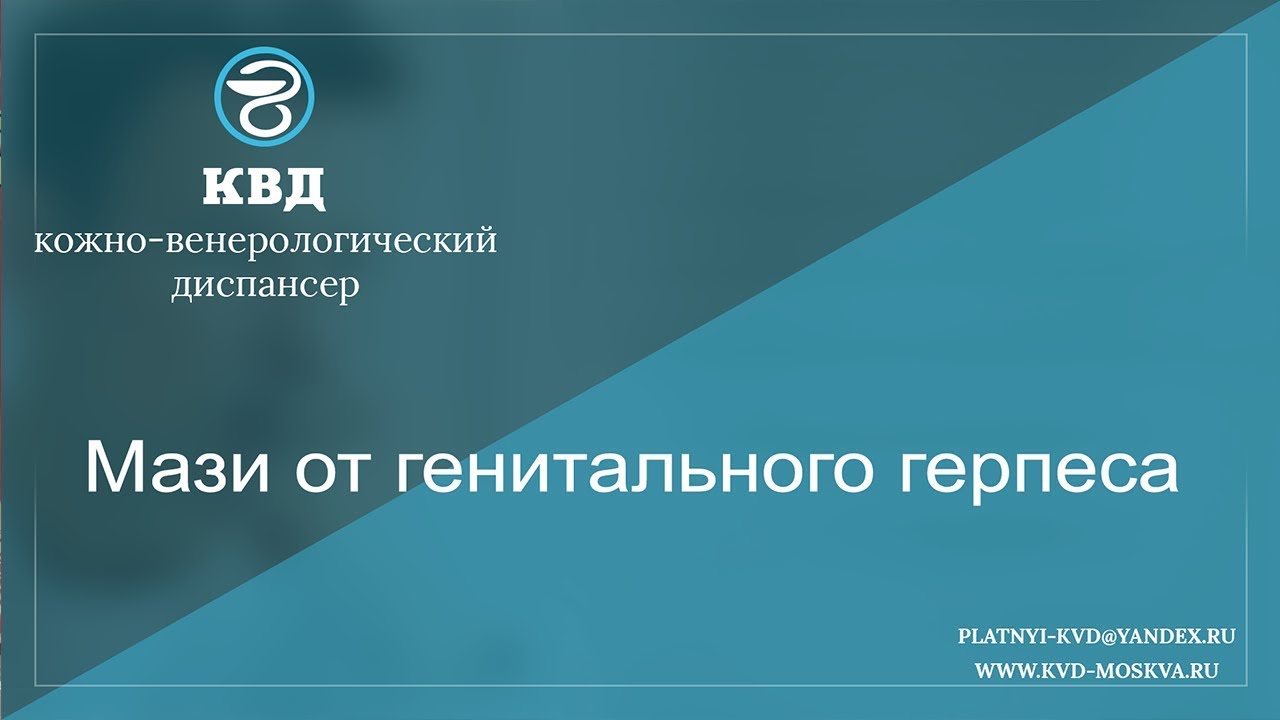 КВД
кожно-венерологический
диспансер

Мази от генитального герпеса

PLATNYI-KVD@YANDEX.RU
WWW.KVD-MOSKVA.RU